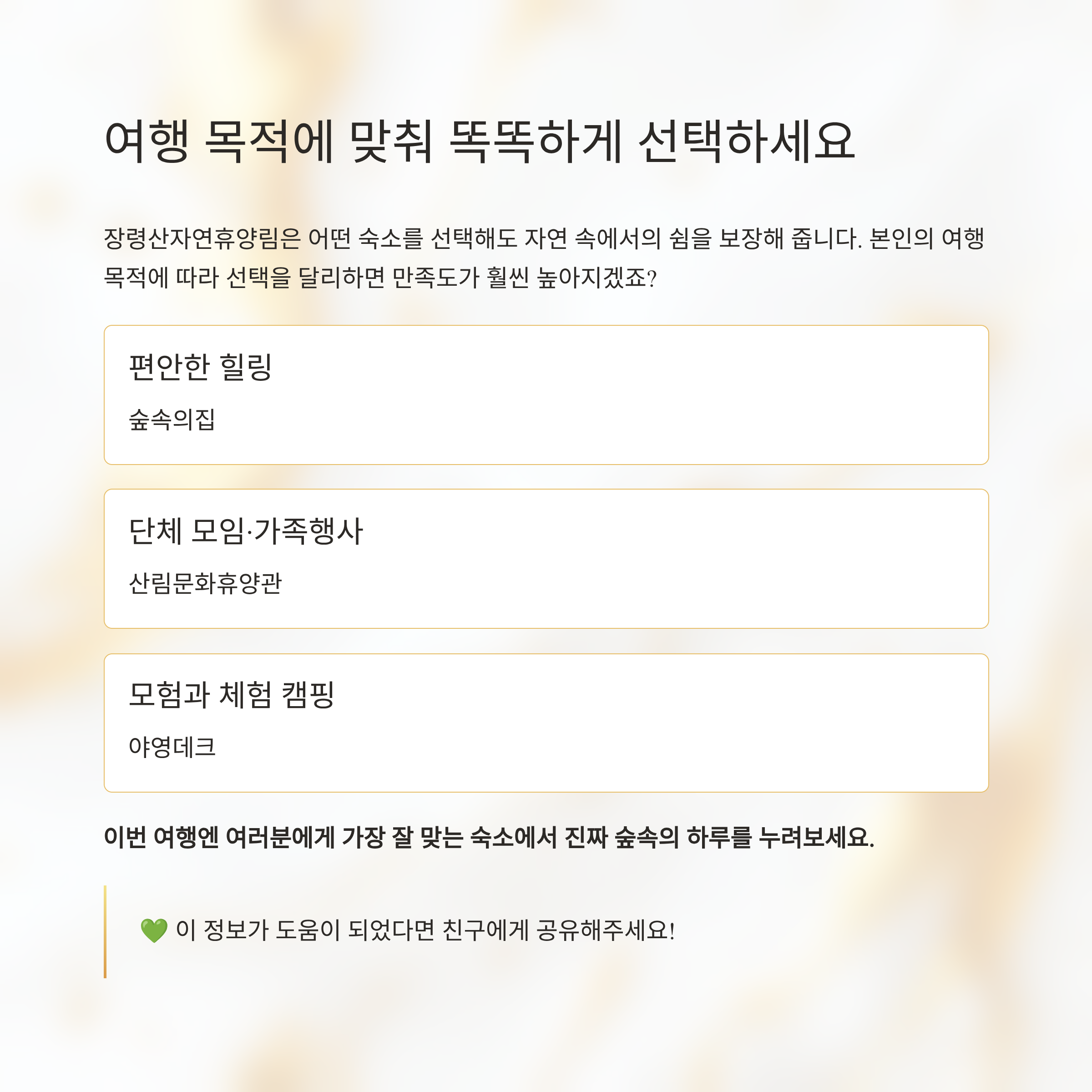 여행 목적에 맞춰 똑똑하게 선택하세요

장령산자연휴양림은 어떤 숙소를 선택해도 자연 속에서의 쉼을 보장해 줍니다. 본인의 여행 목적에 따라 선택을 달리하면 만족도가 훨씬 높아지겠죠?

편안한 힐링

숲속의집

단체 모임·가족행사

산림문화휴양관

모험과 체험 캠핑

야영데크

이번 여행엔 여러분에게 가장 잘 맞는 숙소에서 진짜 숲속의 하루를 누려보세요.

💚 이 정보가 도움이 되었다면 친구에게 공유해주세요!